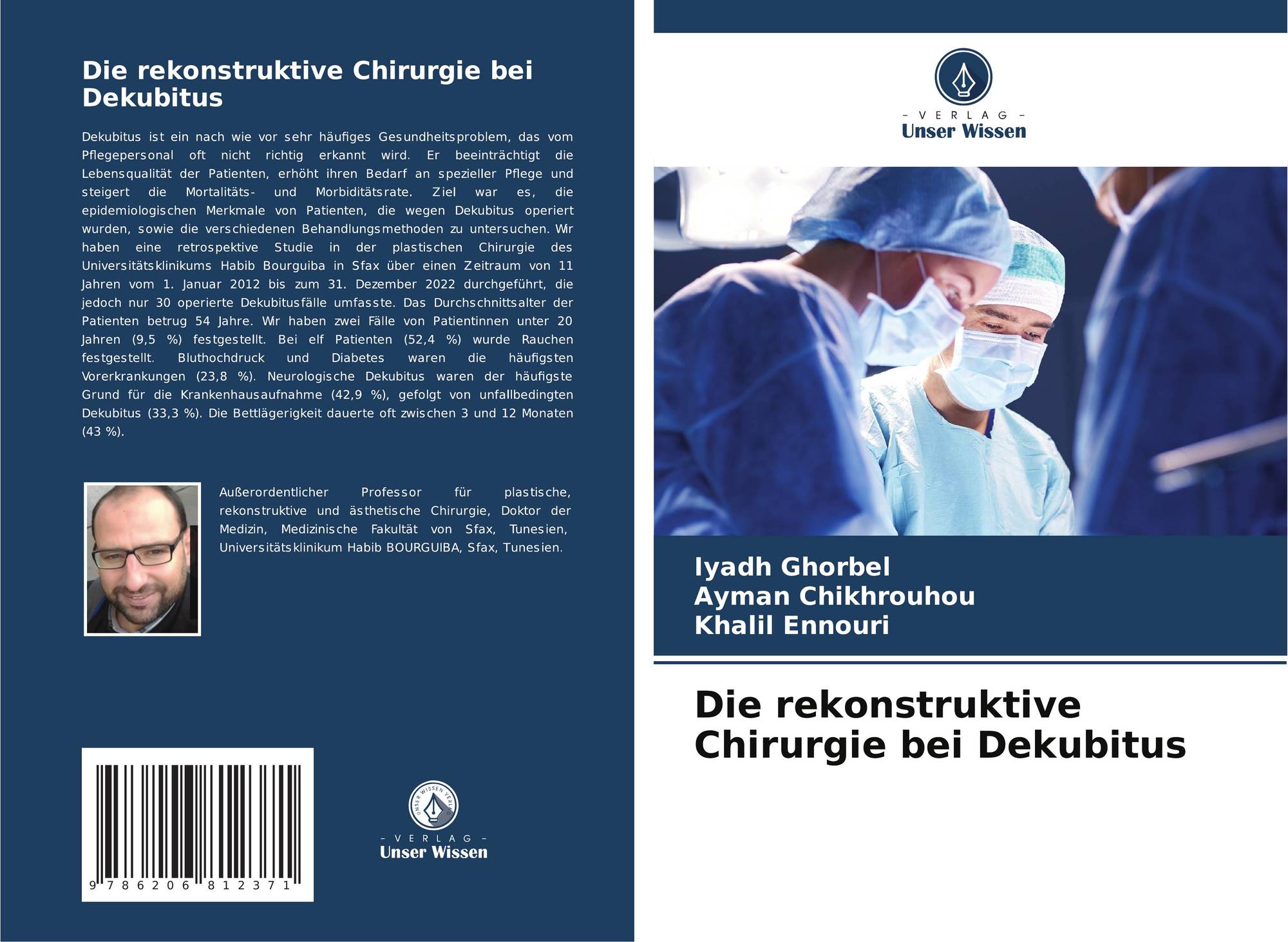 Die rekonstruktive Chirurgie bei Dekubitus

Dekubitus ist ein nach wie vor sehr häufiges Gesundheitsproblem, das vom Pflegepersonal oft nicht richtig erkannt wird. Er beeinträchtigt die Lebensqualität der Patienten, erhöht ihren Bedarf an spezieller Pflege und steigert die Mortalitäts- und Morbiditätsrate. Ziel war es, die epidemiologischen Merkmale von Patienten, die wegen Dekubitus operiert wurden, sowie die verschiedenen Behandlungsmethoden zu untersuchen. Wir haben eine retrospektive Studie in der plastischen Chirurgie des Universitätsklinikums Habib Bourguiba in Sfax über einen Zeitraum von 11 Jahren vom 1. Januar 2012 bis zum 31. Dezember 2022 durchgeführt, die jedoch nur 30 operierte Dekubitusfälle umfasste. Das Durchschnittsalter der Patienten betrug 54 Jahre. Wir haben zwei Fälle von Patientinnen unter 20 Jahren (9,5 %) festgestellt. Bei elf Patienten (52,4 %) wurde Rauchen festgestellt. Bluthochdruck und Diabetes waren die häufigsten Vorerkrankungen (23,8 %). Neurologische Dekubitus waren der häufigste Grund für die Krankenhausaufnahme (42,9 %), gefolgt von unfallbedingten Dekubitus (33,3 %). Die Bettlägerigkeit dauerte oft zwischen 3 und 12 Monaten (43 %).

Außerordentlicher Professor für plastische, rekonstruktive und ästhetische Chirurgie, Doktor der Medizin, Medizinische Fakultät von Sfax, Tunesien, Universitätsklinikum Habib BOURGUIBA, Sfax, Tunesien.

9 786206 812371

UNSER WISSEN VERLAG
- VERLAG -
Unser Wissen

- VERLAG -
Unser Wissen

Iyadh Ghorbel
Ayman Chikhrouhou
Khalil Ennouri

Die rekonstruktive Chirurgie bei Dekubitus